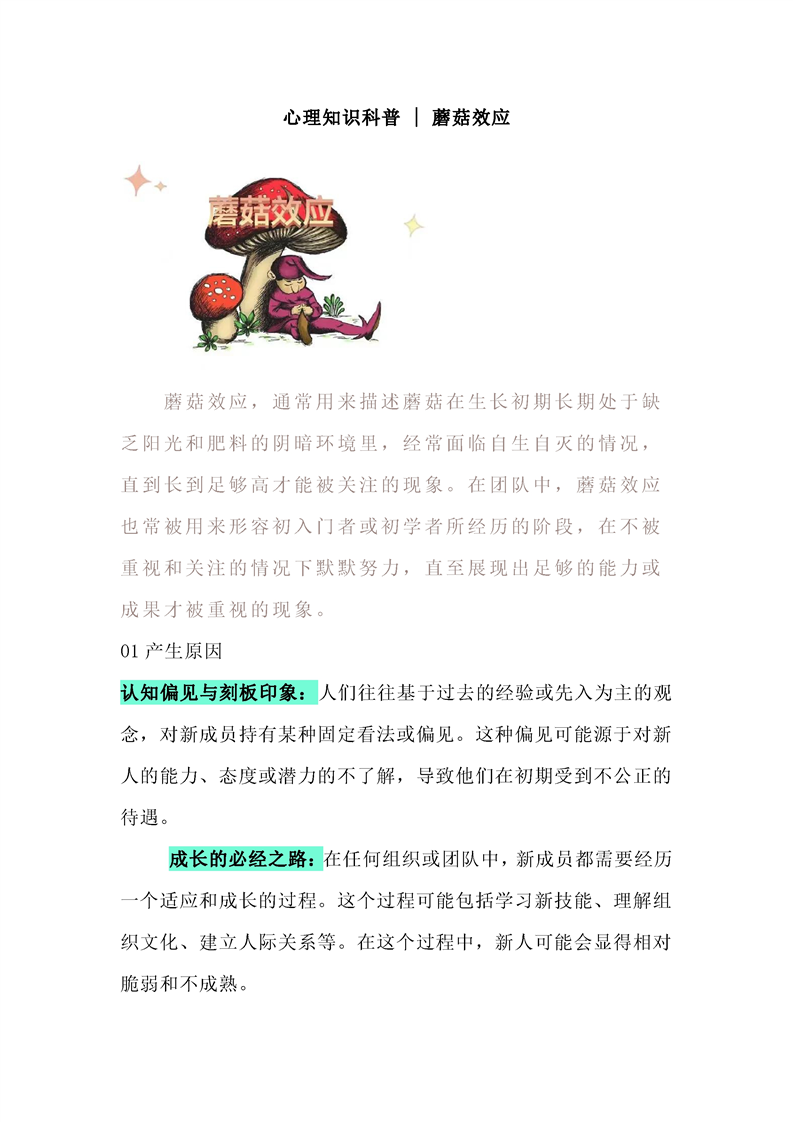 心理知识科普 ｜ 蘑菇效应

蘑菇效应

蘑菇效应，通常用来描述蘑菇在生长初期长期处于缺乏阳光和肥料的阴暗环境里，经常面临自生自灭的情况，直到长到足够高才能被关注的现象。在团队中，蘑菇效应也常被用来形容初入门者或初学者所经历的阶段，在不被重视和关注的情况下默默努力，直至展现出足够的能力或成果才被重视的现象。

01 产生原因

认知偏见与刻板印象：人们往往基于过去的经验或先入为主的观念，对新成员持有某种固定看法或偏见。这种偏见可能源于对新人的能力、态度或潜力的不了解，导致他们在初期受到不公正的待遇。

成长的必经之路：在任何组织或团队中，新成员都需要经历一个适应和成长的过程。这个过程可能包括学习新技能、理解组织文化、建立人际关系等。在这个过程中，新人可能会显得相对脆弱和不成熟。